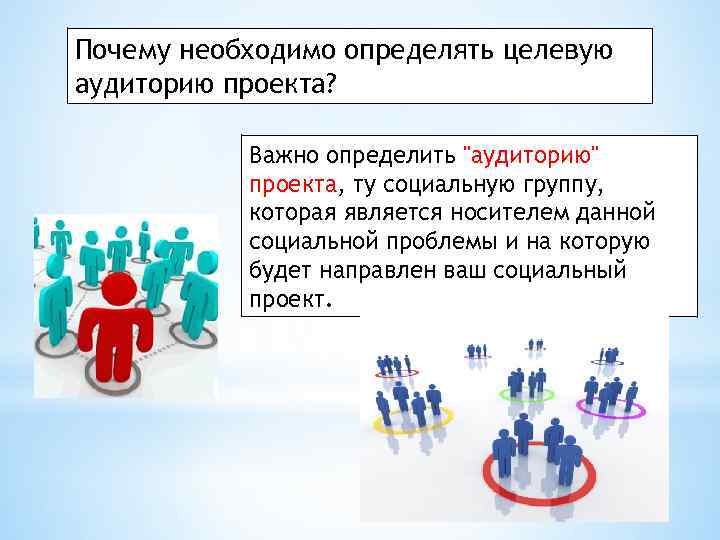 Почему необходимо определять целевую аудиторию проекта?

Важно определить "аудиторию" проекта, ту социальную группу, которая является носителем данной социальной проблемы и на которую будет направлен ваш социальный проект.